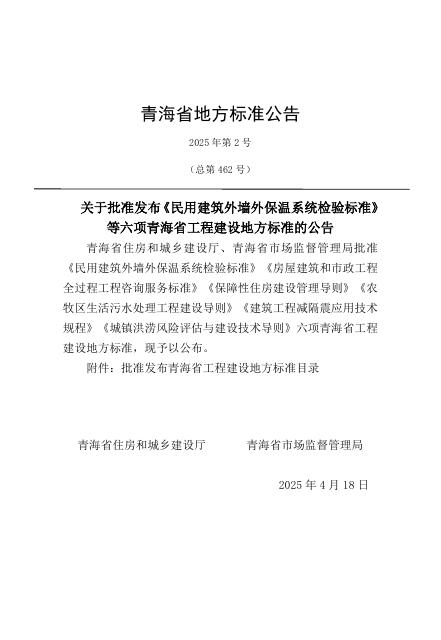 青海省地方标准公告

2025 年第 2 号

（总第 462 号）

关于批准发布《民用建筑外墙外保温系统检验标准》等六项青海省工程建设地方标准的公告

青海省住房和城乡建设厅、青海省市场监督管理局批准《民用建筑外墙外保温系统检验标准》《房屋建筑和市政工程全过程工程咨询服务标准》《保障性住房建设管理导则》《农牧区生活污水处理工程建设导则》《建筑工程减隔震应用技术规程》《城镇洪涝风险评估与建设技术导则》六项青海省工程建设地方标准，现予以公布。

附件：批准发布青海省工程建设地方标准目录

青海省住房和城乡建设厅　　青海省市场监督管理局

2025 年 4 月 18 日